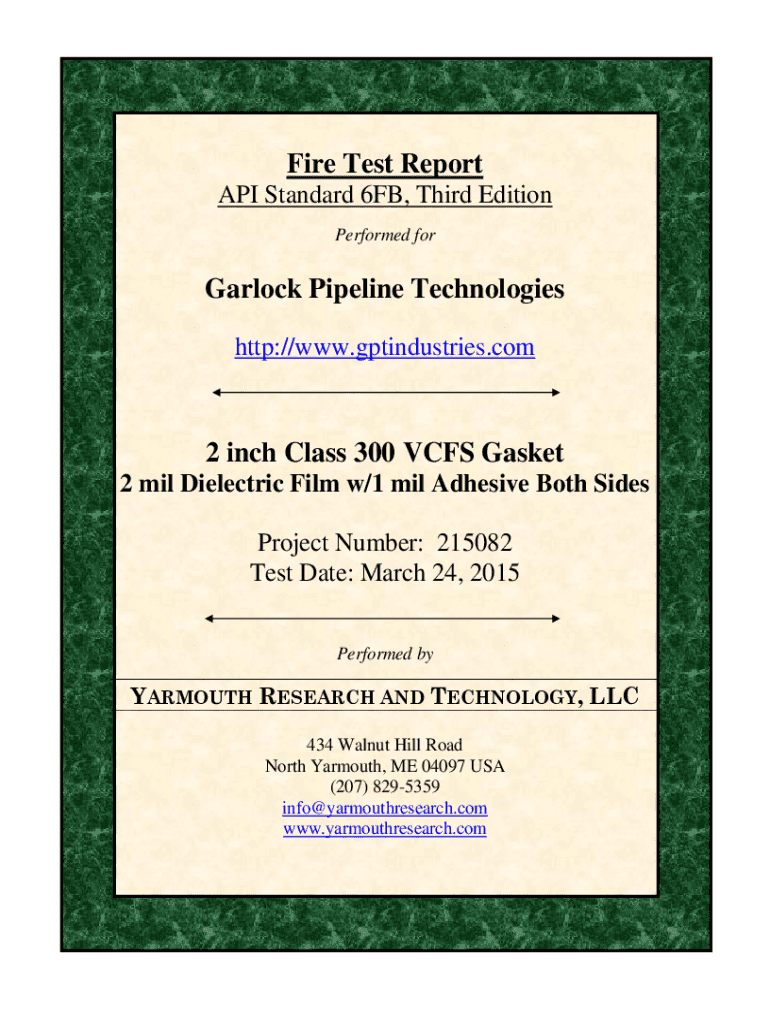 Fire Test Report
API Standard 6FB, Third Edition
Performed for

Garlock Pipeline Technologies
http://www.gptindustries.com

2 inch Class 300 VCFS Gasket
2 mil Dielectric Film w/1 mil Adhesive Both Sides

Project Number: 215082
Test Date: March 24, 2015

Performed by

YARMOUTH RESEARCH AND TECHNOLOGY, LLC

434 Walnut Hill Road
North Yarmouth, ME 04097 USA
(207) 829-5359
info@yarmouthresearch.com
www.yarmouthresearch.com